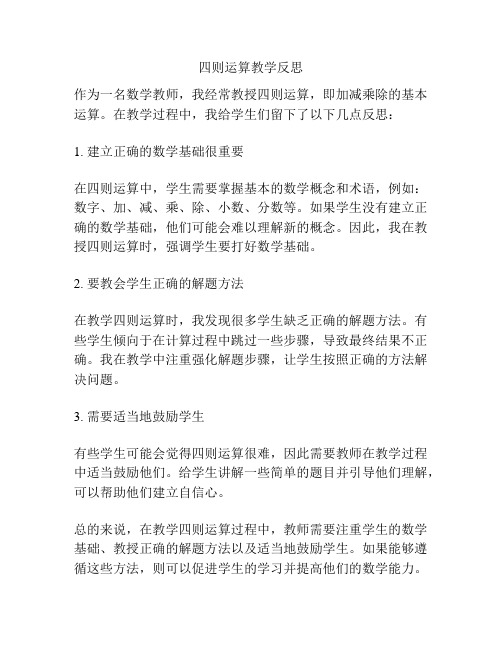 四则运算教学反思

作为一名数学教师，我经常教授四则运算，即加减乘除的基本运算。在教学过程中，我给学生们留下了以下几点反思：

1. 建立正确的数学基础很重要

在四则运算中，学生需要掌握基本的数学概念和术语，例如：数字、加、减、乘、除、小数、分数等。如果学生没有建立正确的数学基础，他们可能会难以理解新的概念。因此，我在教授四则运算时，强调学生要打好数学基础。

2. 要教会学生正确的解题方法

在教学四则运算时，我发现很多学生缺乏正确的解题方法。有些学生倾向于在计算过程中跳过一些步骤，导致最终结果不正确。我在教学中注重强化解题步骤，让学生按照正确的方法解决问题。

3. 需要适当地鼓励学生

有些学生可能会觉得四则运算很难，因此需要教师在教学过程中适当鼓励他们。给学生讲解一些简单的题目并引导他们理解，可以帮助他们建立自信心。

总的来说，在教学四则运算过程中，教师需要注重学生的数学基础、教授正确的解题方法以及适当地鼓励学生。如果能够遵循这些方法，则可以促进学生的学习并提高他们的数学能力。